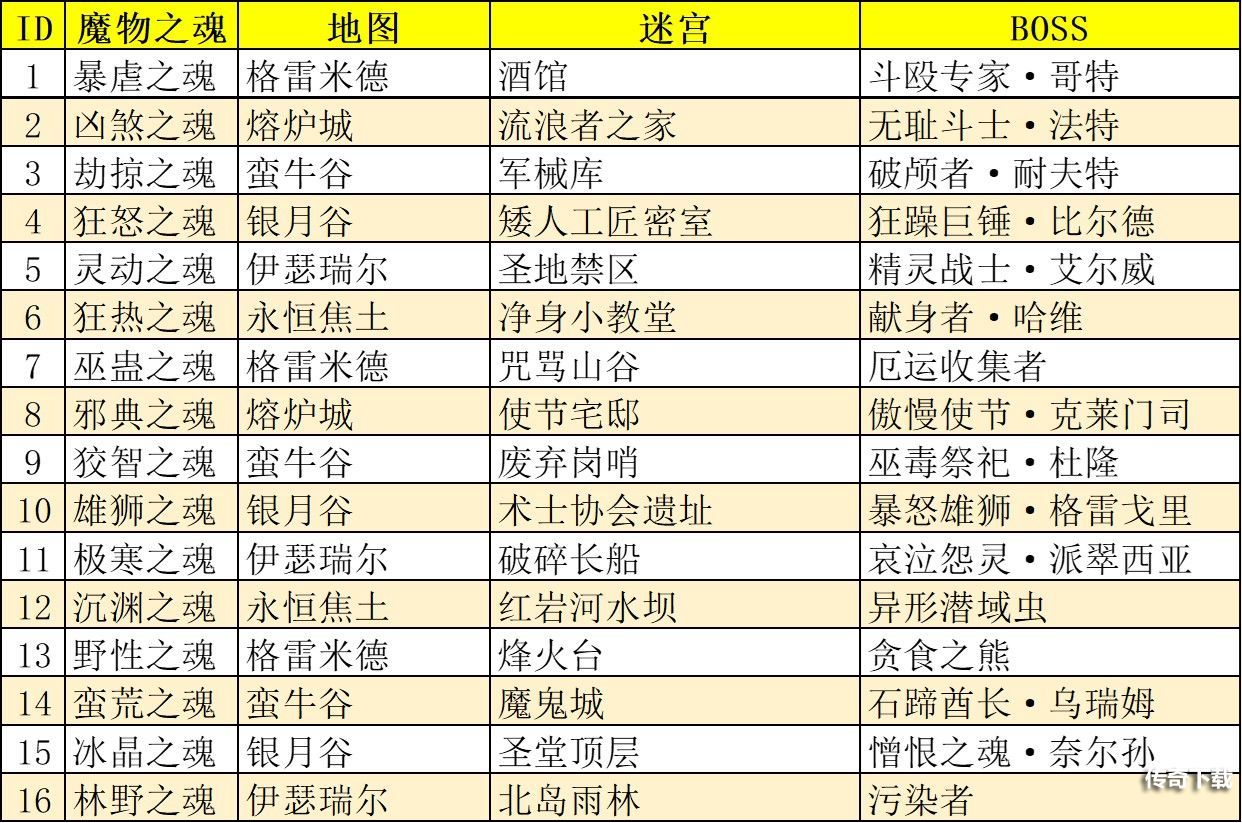 | ID | 魔物之魂 | 地图 | 迷宫 | BOSS |
|---|---|---|---|---|
| 1 | 暴虐之魂 | 格雷米德 | 酒馆 | 斗殴专家·哥特 |
| 2 | 凶煞之魂 | 熔炉城 | 流浪者之家 | 无耻斗士·法特 |
| 3 | 劫掠之魂 | 蛮牛谷 | 军械库 | 破颅者·耐夫特 |
| 4 | 狂怒之魂 | 银月谷 | 矮人工匠密室 | 狂躁巨锤·比尔德 |
| 5 | 灵动之魂 | 伊瑟瑞尔 | 圣地禁区 | 精灵战士·艾尔威 |
| 6 | 狂热之魂 | 永恒焦土 | 净身小教堂 | 献身者·哈维 |
| 7 | 巫蛊之魂 | 格雷米德 | 咒骂山谷 | 厄运收集者 |
| 8 | 邪典之魂 | 熔炉城 | 使节宅邸 | 傲慢使节·克莱门司 |
| 9 | 狡智之魂 | 蛮牛谷 | 废弃岗哨 | 巫毒祭祀·杜隆 |
| 10 | 雄狮之魂 | 银月谷 | 术士协会遗址 | 暴怒雄狮·格雷戈里 |
| 11 | 极寒之魂 | 伊瑟瑞尔 | 破碎长船 | 哀泣怨灵·派翠西亚 |
| 12 | 沉渊之魂 | 永恒焦土 | 红岩河水坝 | 异形潜域虫 |
| 13 | 野性之魂 | 格雷米德 | 烽火台 | 贪食之熊 |
| 14 | 蛮荒之魂 | 蛮牛谷 | 魔鬼城 | 石蹄酋长·乌瑞姆 |
| 15 | 冰晶之魂 | 银月谷 | 圣堂顶层 | 憎恨之魂·奈尔孙 |
| 16 | 林野之魂 | 伊瑟瑞尔 | 北岛雨林 | 污染者 |

传奇下载